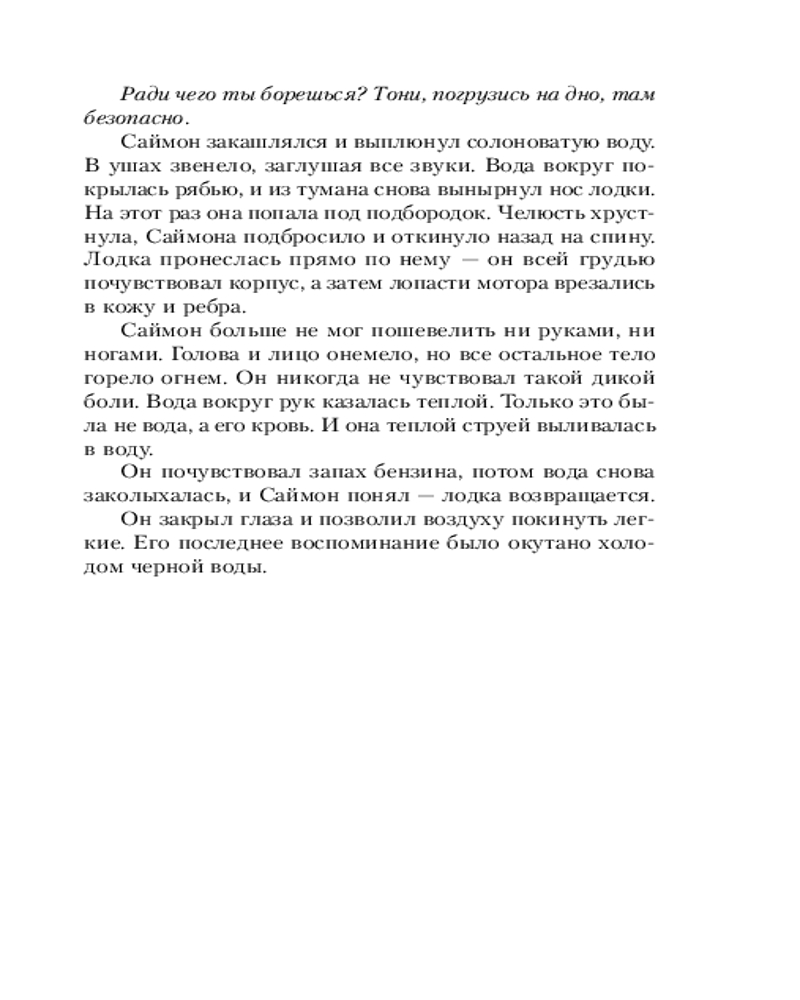 Ради чего ты борешься? Тони, погрузись на дно, там безопасно.

Саймон закашлялся и выплюнул солоноватую воду. В ушах звенело, заглушая все звуки. Вода вокруг покрылась рябью, и из тумана снова вынырнул нос лодки. На этот раз она попала под подбородок. Челюсть хрустнула, Саймона подбросило и откинуло назад на спину. Лодка пронеслась прямо по нему — он всей грудью почувствовал корпус, а затем лопасти мотора врезались в кожу и ребра.

Саймон больше не мог пошевелить ни руками, ни ногами. Голова и лицо онемело, но все остальное тело горело огнем. Он никогда не чувствовал такой дикой боли. Вода вокруг рук казалась теплой. Только это была не вода, а его кровь. И она теплой струей выливалась в воду.

Он почувствовал запах бензина, потом вода снова заколыхалась, и Саймон понял — лодка возвращается.

Он закрыл глаза и позволил воздуху покинуть легкие. Его последнее воспоминание было окутано холодом черной воды.